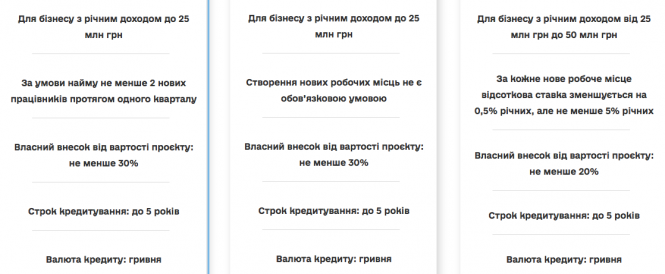 Для бізнесу з річним доходом до 25 млн грн

За умови найму не менше 2 нових працівників протягом одного кварталу

Власний внесок від вартості проєкту: не менше 30%

Строк кредитування: до 5 років

Валюта кредиту: гривня

Для бізнесу з річним доходом до 25 млн грн

Створення нових робочих місць не є обов'язковою умовою

Власний внесок від вартості проєкту: не менше 30%

Строк кредитування: до 5 років

Валюта кредиту: гривня

Для бізнесу з річним доходом від 25 млн грн до 50 млн грн

За кожне нове робоче місце відсоткова ставка зменшується на 0,5% річних, але не менше 5% річних

Власний внесок від вартості проєкту: не менше 20%

Строк кредитування: до 5 років

Валюта кредиту: гривня